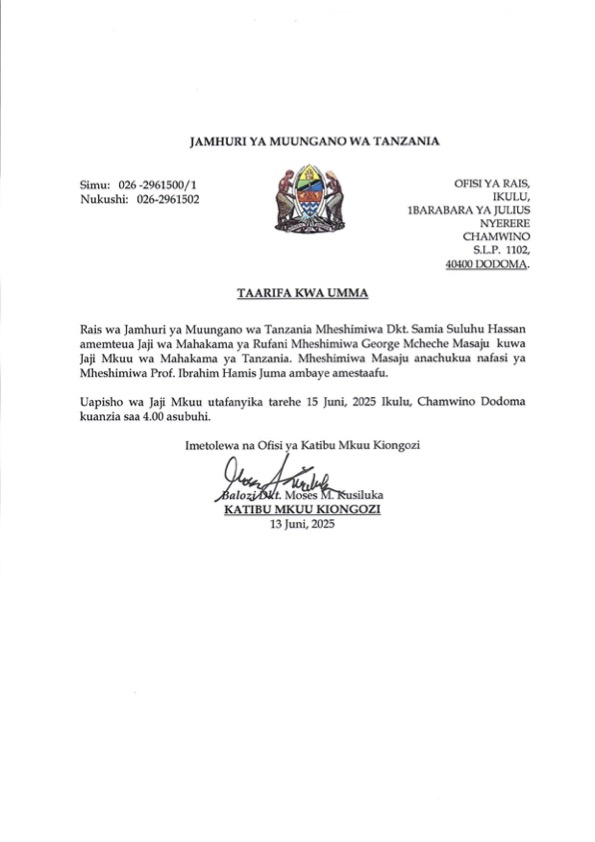 JAMHURI YA MUUNGANO WA TANZANIA

Simu: 026 -2961500/1
Nukushi: 026-2961502

OFISI YA RAIS,
IKULU,
1BARABARA YA JULIUS
NYERERE
CHAMWINO
S.L.P. 1102,
40400 DODOMA.

TAARIFA KWA UMMA

Rais wa Jamhuri ya Muungano wa Tanzania Mheshimiwa Dkt. Samia Suluhu Hassan amemteua Jaji wa Mahakama ya Rufani Mheshimiwa George Mcheche Masaju kuwa Jaji Mkuu wa Mahakama ya Tanzania. Mheshimiwa Masaju anachukua nafasi ya Mheshimiwa Prof. Ibrahim Hamis Juma ambaye amestaafu.

Uapisho wa Jaji Mkuu utafanyika tarehe 15 Juni, 2025 Ikulu, Chamwino Dodoma kuanzia saa 4.00 asubuhi.

Imetolewa na Ofisi ya Katibu Mkuu Kiongozi

Balozi Dkt. Moses M. Kusiluka
KATIBU MKUU KIONGOZI
13 Juni, 2025